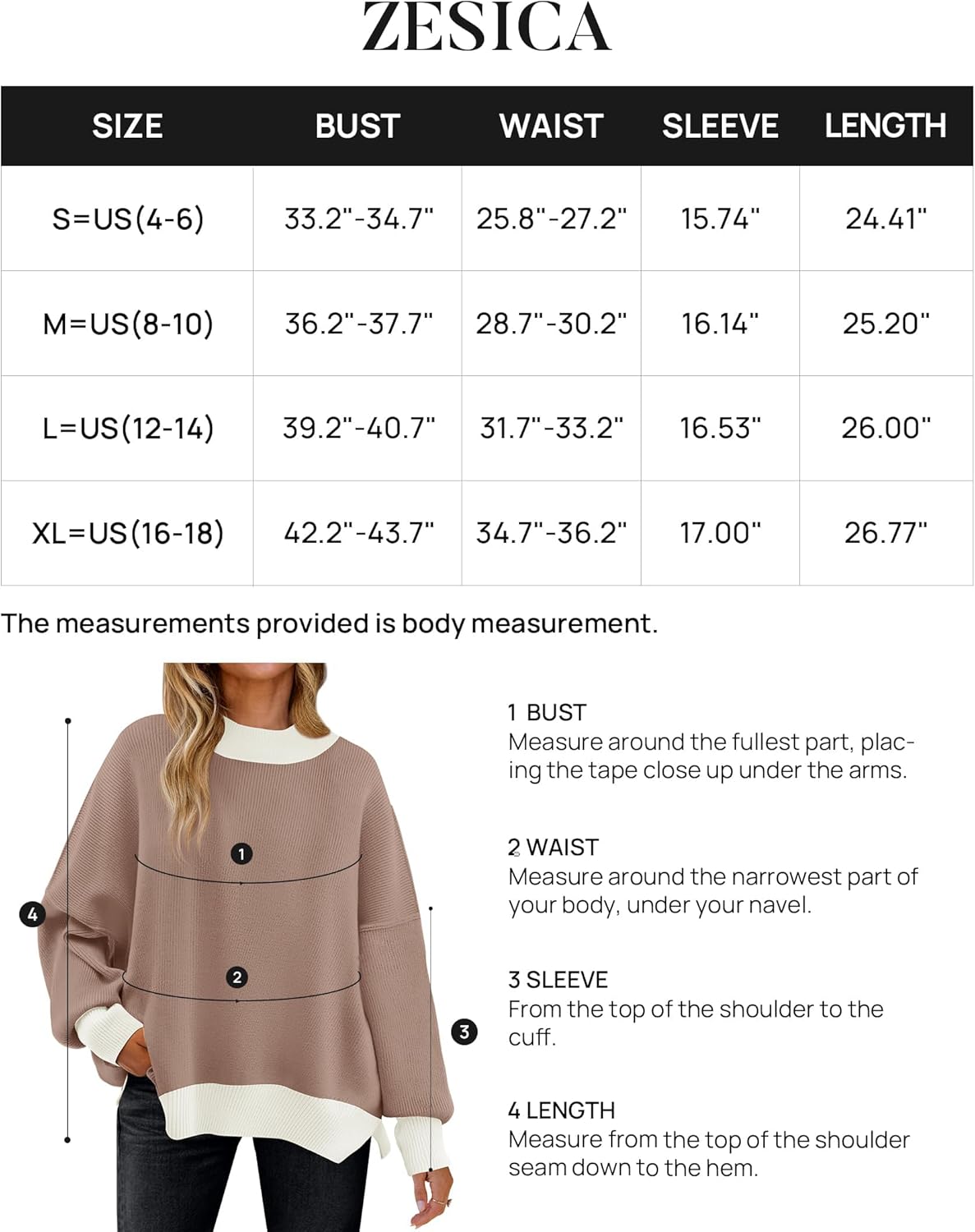 ZESICA

| SIZE | BUST | WAIST | SLEEVE | LENGTH |
|---|---|---|---|---|
| S=US(4-6) | 33.2"-34.7" | 25.8"-27.2" | 15.74" | 24.41" |
| M=US(8-10) | 36.2"-37.7" | 28.7"-30.2" | 16.14" | 25.20" |
| L=US(12-14) | 39.2"-40.7" | 31.7"-33.2" | 16.53" | 26.00" |
| XL=US(16-18) | 42.2"-43.7" | 34.7"-36.2" | 17.00" | 26.77" |

The measurements provided is body measurement.

1
2
3
4

1 BUST
Measure around the fullest part, placing the tape close up under the arms.

2 WAIST
Measure around the narrowest part of your body, under your navel.

3 SLEEVE
From the top of the shoulder to the cuff.

4 LENGTH
Measure from the top of the shoulder seam down to the hem.